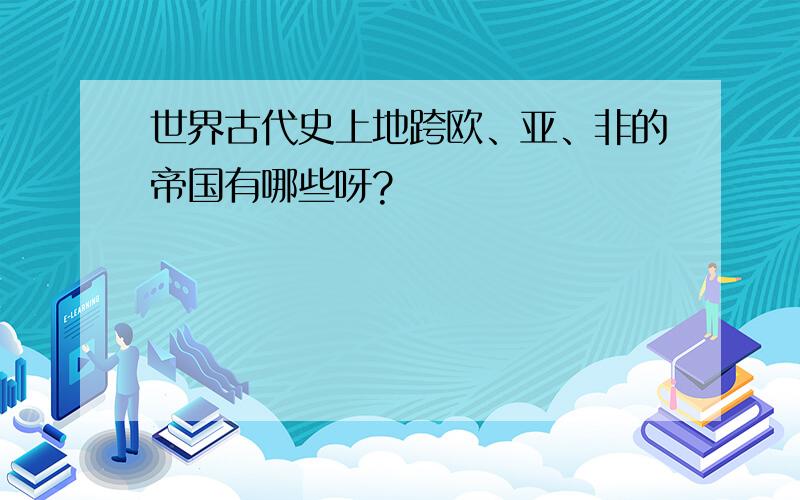 世界古代史上地跨欧、亚、非的帝国有哪些呀?

E-LEARNING